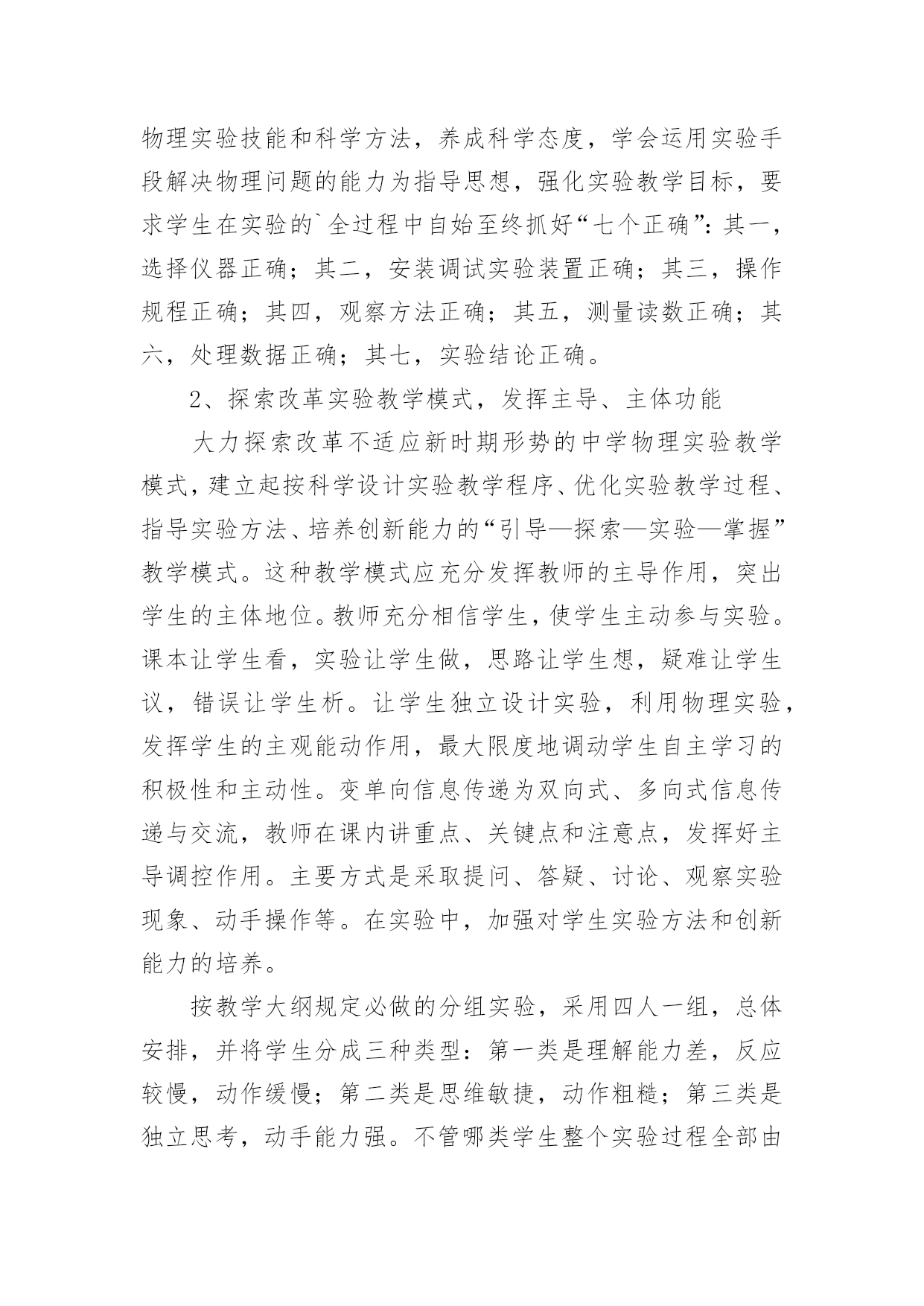 物理实验技能和科学方法，养成科学态度，学会运用实验手段解决物理问题的能力为指导思想，强化实验教学目标，要求学生在实验的`全过程中自始至终抓好“七个正确”：其一，选择仪器正确；其二，安装调试实验装置正确；其三，操作规程正确；其四，观察方法正确；其五，测量读数正确；其六，处理数据正确；其七，实验结论正确。

2、探索改革实验教学模式，发挥主导、主体功能

大力探索改革不适应新时期形势的中学物理实验教学模式，建立起按科学设计实验教学程序、优化实验教学过程、指导实验方法、培养创新能力的“引导—探索—实验—掌握”教学模式。这种教学模式应充分发挥教师的主导作用，突出学生的主体地位。教师充分相信学生，使学生主动参与实验。课本让学生看，实验让学生做，思路让学生想，疑难让学生议，错误让学生析。让学生独立设计实验，利用物理实验，发挥学生的主观能动作用，最大限度地调动学生自主学习的积极性和主动性。变单向信息传递为双向式、多向式信息传递与交流，教师在课内讲重点、关键点和注意点，发挥好主导调控作用。主要方式是采取提问、答疑、讨论、观察实验现象、动手操作等。在实验中，加强对学生实验方法和创新能力的培养。

按教学大纲规定必做的分组实验，采用四人一组，总体安排，并将学生分成三种类型：第一类是理解能力差，反应较慢，动作缓慢；第二类是思维敏捷，动作粗糙；第三类是独立思考，动手能力强。不管哪类学生整个实验过程全部由